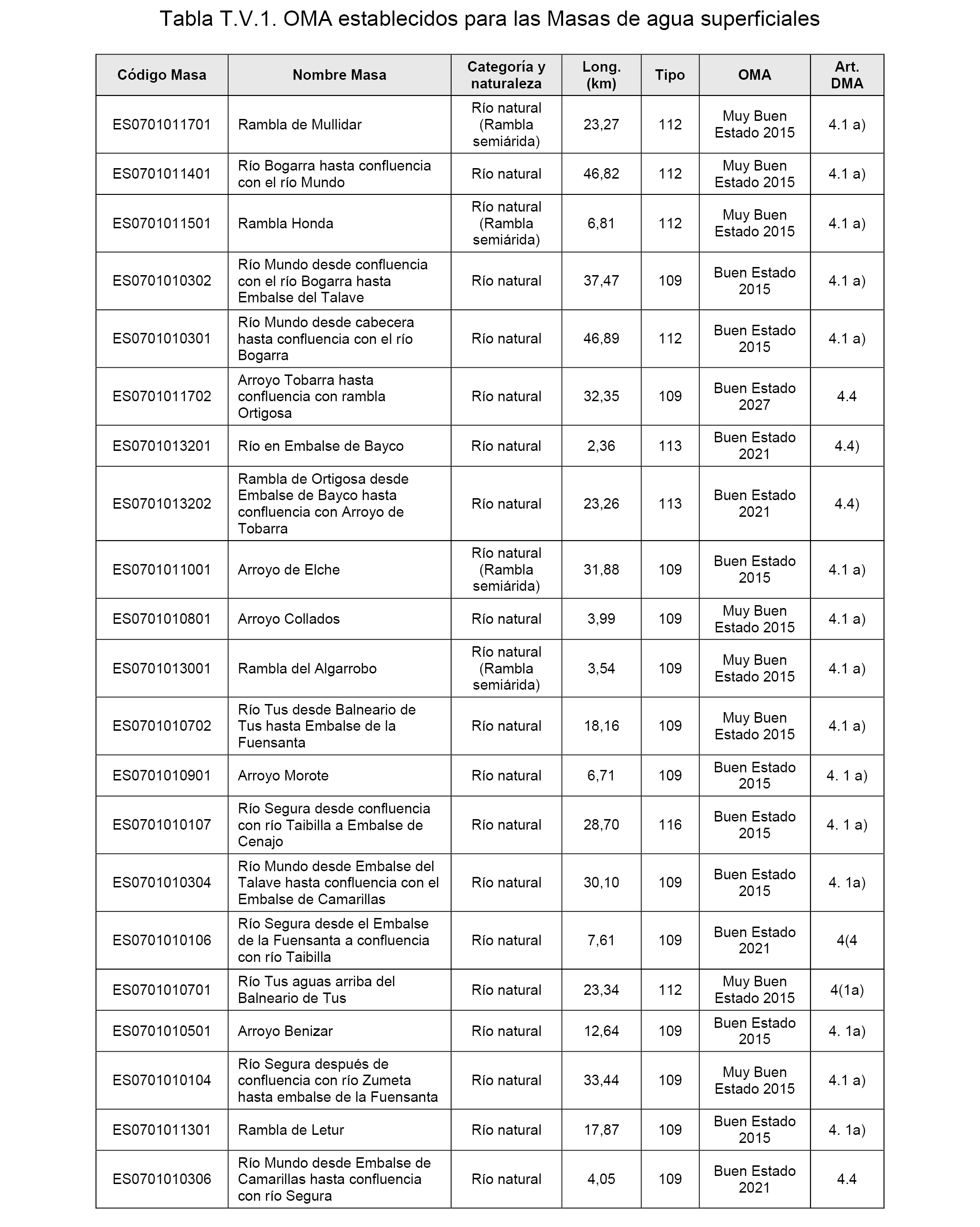 Tabla T.V.1. OMA establecidos para las Masas de agua superficiales

| Código Masa | Nombre Masa | Categoría y naturaleza | Long. (km) | Tipo | OMA | Art. DMA |
|---|---|---|---|---|---|---|
| ES0701011701 | Rambla de Mullidar | Río natural (Rambla semiárida) | 23,27 | 112 | Muy Buen Estado 2015 | 4.1 a) |
| ES0701011401 | Río Bogarra hasta confluencia con el río Mundo | Río natural | 46,82 | 112 | Muy Buen Estado 2015 | 4.1 a) |
| ES0701011501 | Rambla Honda | Río natural (Rambla semiárida) | 6,81 | 112 | Muy Buen Estado 2015 | 4.1 a) |
| ES0701010302 | Río Mundo desde confluencia con el río Bogarra hasta Embalse del Talave | Río natural | 37,47 | 109 | Buen Estado 2015 | 4.1 a) |
| ES0701010301 | Río Mundo desde cabecera hasta confluencia con el río Bogarra | Río natural | 46,89 | 112 | Buen Estado 2015 | 4.1 a) |
| ES0701011702 | Arroyo Tobarra hasta confluencia con rambla Ortigosa | Río natural | 32,35 | 109 | Buen Estado 2027 | 4.4 |
| ES0701013201 | Río en Embalse de Bayco | Río natural | 2,36 | 113 | Buen Estado 2021 | 4.4) |
| ES0701013202 | Rambla de Ortigosa desde Embalse de Bayco hasta confluencia con Arroyo de Tobarra | Río natural | 23,26 | 113 | Buen Estado 2021 | 4.4) |
| ES0701011001 | Arroyo de Elche | Río natural (Rambla semiárida) | 31,88 | 109 | Buen Estado 2015 | 4.1 a) |
| ES0701010801 | Arroyo Collados | Río natural | 3,99 | 109 | Muy Buen Estado 2015 | 4.1 a) |
| ES0701013001 | Rambla del Algarrobo | Río natural (Rambla semiárida) | 3,54 | 109 | Muy Buen Estado 2015 | 4.1 a) |
| ES0701010702 | Río Tus desde Balneario de Tus hasta Embalse de la Fuensanta | Río natural | 18,16 | 109 | Muy Buen Estado 2015 | 4.1 a) |
| ES0701010901 | Arroyo Morote | Río natural | 6,71 | 109 | Buen Estado 2015 | 4. 1 a) |
| ES0701010107 | Río Segura desde confluencia con río Taibilla a Embalse de Cenajo | Río natural | 28,70 | 116 | Buen Estado 2015 | 4. 1 a) |
| ES0701010304 | Río Mundo desde Embalse del Talave hasta confluencia con el Embalse de Camarillas | Río natural | 30,10 | 109 | Buen Estado 2015 | 4. 1a) |
| ES0701010106 | Río Segura desde el Embalse de la Fuensanta a confluencia con río Taibilla | Río natural | 7,61 | 109 | Buen Estado 2021 | 4(4 |
| ES0701010701 | Río Tus aguas arriba del Balneario de Tus | Río natural | 23,34 | 112 | Muy Buen Estado 2015 | 4(1a) |
| ES0701010501 | Arroyo Benizar | Río natural | 12,64 | 109 | Buen Estado 2015 | 4. 1a) |
| ES0701010104 | Río Segura después de confluencia con río Zumeta hasta embalse de la Fuensanta | Río natural | 33,44 | 109 | Muy Buen Estado 2015 | 4.1 a) |
| ES0701011301 | Rambla de Letur | Río natural | 17,87 | 109 | Buen Estado 2015 | 4. 1a) |
| ES0701010306 | Río Mundo desde Embalse de Camarillas hasta confluencia con río Segura | Río natural | 4,05 | 109 | Buen Estado 2021 | 4.4 |